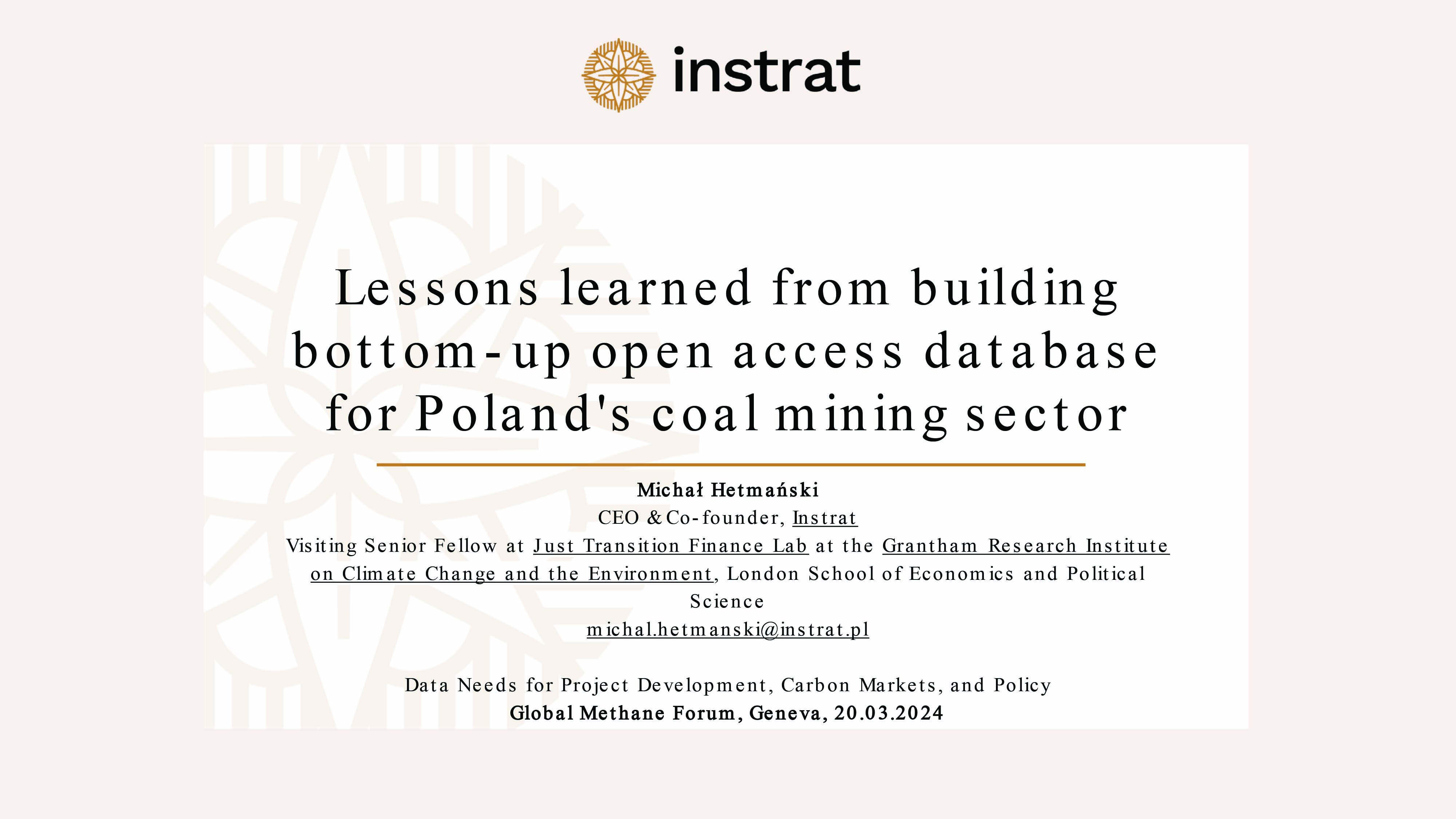 instrat

Lessons learned from building bottom-up open access database for Poland's coal mining sector

Michał Hetmański
CEO & Co-founder, Instrat
Visiting Senior Fellow at Just Transition Finance Lab at the Grantham Research Institute on Climate Change and the Environment, London School of Economics and Political Science
michal.hetmanski@instrat.pl

Data Needs for Project Development, Carbon Markets, and Policy
Global Methane Forum, Geneva, 20.03.2024